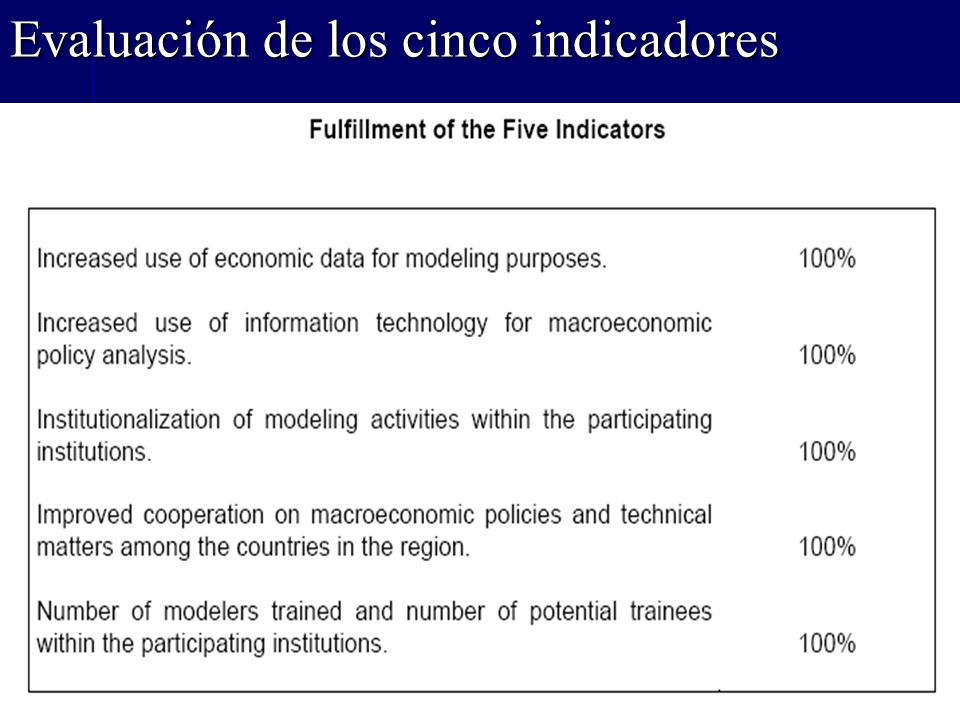 Evaluación de los cinco indicadores

Fulfillment of the Five Indicators

| | |
|---|---|
| Increased use of economic data for modeling purposes. | 100% |
| Increased use of information technology for macroeconomic policy analysis. | 100% |
| Institutionalization of modeling activities within the participating institutions. | 100% |
| Improved cooperation on macroeconomic policies and technical matters among the countries in the region. | 100% |
| Number of modelers trained and number of potential trainees within the participating institutions. | 100% |